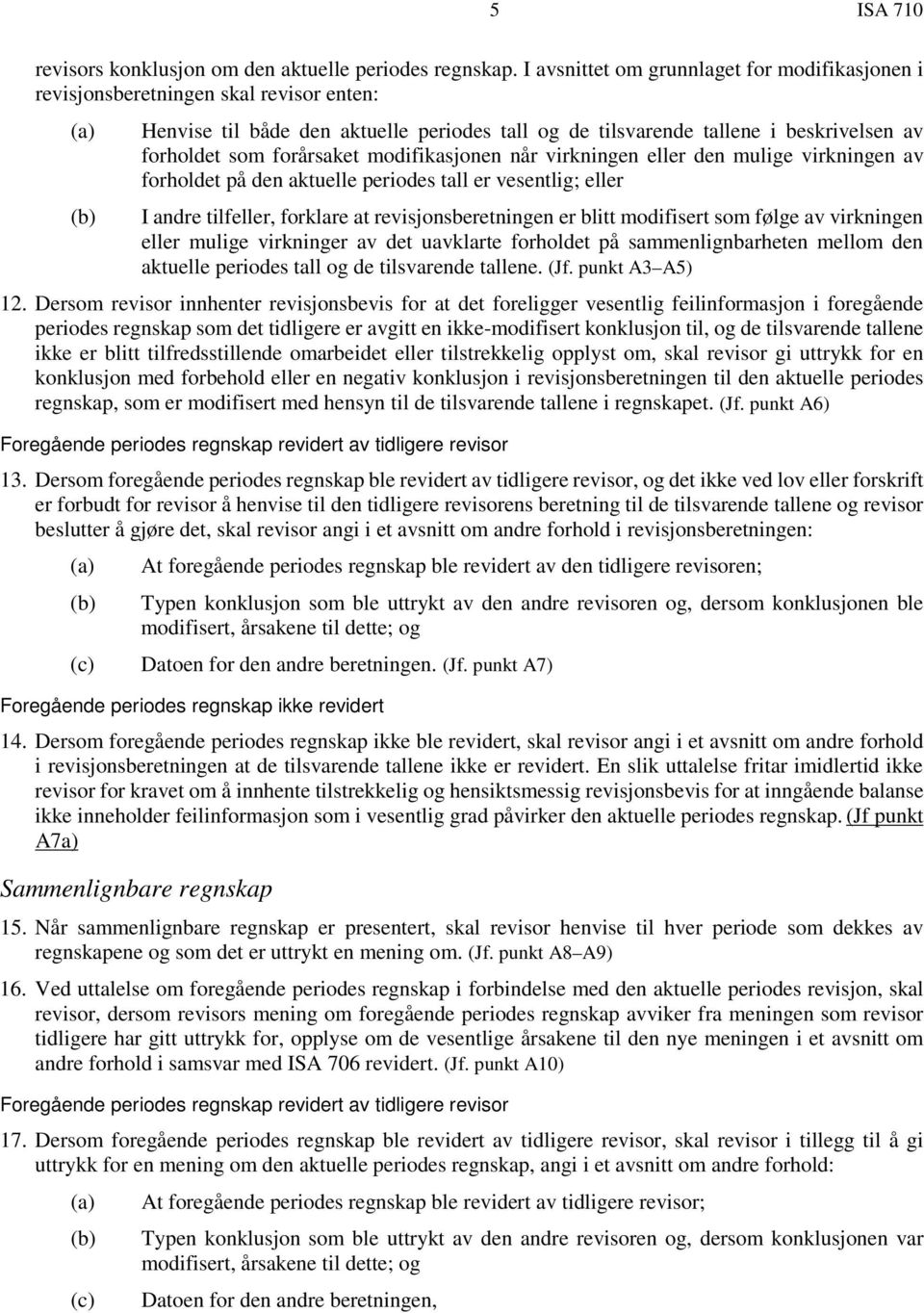 5 ISA 710

revisors konklusjon om den aktuelle periodes regnskap. I avsnittet om grunnlaget for modifikasjonen i revisjonsberetningen skal revisor enten:

(a) Henvise til både den aktuelle periodes tall og de tilsvarende tallene i beskrivelsen av forholdet som forårsaket modifikasjonen når virkningen eller den mulige virkningen av forholdet på den aktuelle periodes tall er vesentlig; eller

(b) I andre tilfeller, forklare at revisjonsberetningen er blitt modifisert som følge av virkningen eller mulige virkninger av det uavklarte forholdet på sammenlignbarheten mellom den aktuelle periodes tall og de tilsvarende tallene. (Jf. punkt A3–A5)

12. Dersom revisor innhenter revisjonsbevis for at det foreligger vesentlig feilinformasjon i foregående periodes regnskap som det tidligere er avgitt en ikke-modifisert konklusjon til, og de tilsvarende tallene ikke er blitt tilfredsstillende omarbeidet eller tilstrekkelig opplyst om, skal revisor gi uttrykk for en konklusjon med forbehold eller en negativ konklusjon i revisjonsberetningen til den aktuelle periodes regnskap, som er modifisert med hensyn til de tilsvarende tallene i regnskapet. (Jf. punkt A6)

Foregående periodes regnskap revidert av tidligere revisor

13. Dersom foregående periodes regnskap ble revidert av tidligere revisor, og det ikke ved lov eller forskrift er forbudt for revisor å henvise til den tidligere revisorens beretning til de tilsvarende tallene og revisor beslutter å gjøre det, skal revisor angi i et avsnitt om andre forhold i revisjonsberetningen:

(a) At foregående periodes regnskap ble revidert av den tidligere revisoren;

(b) Typen konklusjon som ble uttrykt av den andre revisoren og, dersom konklusjonen ble modifisert, årsakene til dette; og

(c) Datoen for den andre beretningen. (Jf. punkt A7)

Foregående periodes regnskap ikke revidert

14. Dersom foregående periodes regnskap ikke ble revidert, skal revisor angi i et avsnitt om andre forhold i revisjonsberetningen at de tilsvarende tallene ikke er revidert. En slik uttalelse fritar imidlertid ikke revisor for kravet om å innhente tilstrekkelig og hensiktsmessig revisjonsbevis for at inngående balanse ikke inneholder feilinformasjon som i vesentlig grad påvirker den aktuelle periodes regnskap. (Jf punkt A7a)

Sammenlignbare regnskap

15. Når sammenlignbare regnskap er presentert, skal revisor henvise til hver periode som dekkes av regnskapene og som det er uttrykt en mening om. (Jf. punkt A8–A9)

16. Ved uttalelse om foregående periodes regnskap i forbindelse med den aktuelle periodes revisjon, skal revisor, dersom revisors mening om foregående periodes regnskap avviker fra meningen som revisor tidligere har gitt uttrykk for, opplyse om de vesentlige årsakene til den nye meningen i et avsnitt om andre forhold i samsvar med ISA 706 revidert. (Jf. punkt A10)

Foregående periodes regnskap revidert av tidligere revisor

17. Dersom foregående periodes regnskap ble revidert av tidligere revisor, skal revisor i tillegg til å gi uttrykk for en mening om den aktuelle periodes regnskap, angi i et avsnitt om andre forhold:

(a) At foregående periodes regnskap ble revidert av tidligere revisor;

(b) Typen konklusjon som ble uttrykt av den andre revisoren og, dersom konklusjonen var modifisert, årsakene til dette; og

(c) Datoen for den andre beretningen,